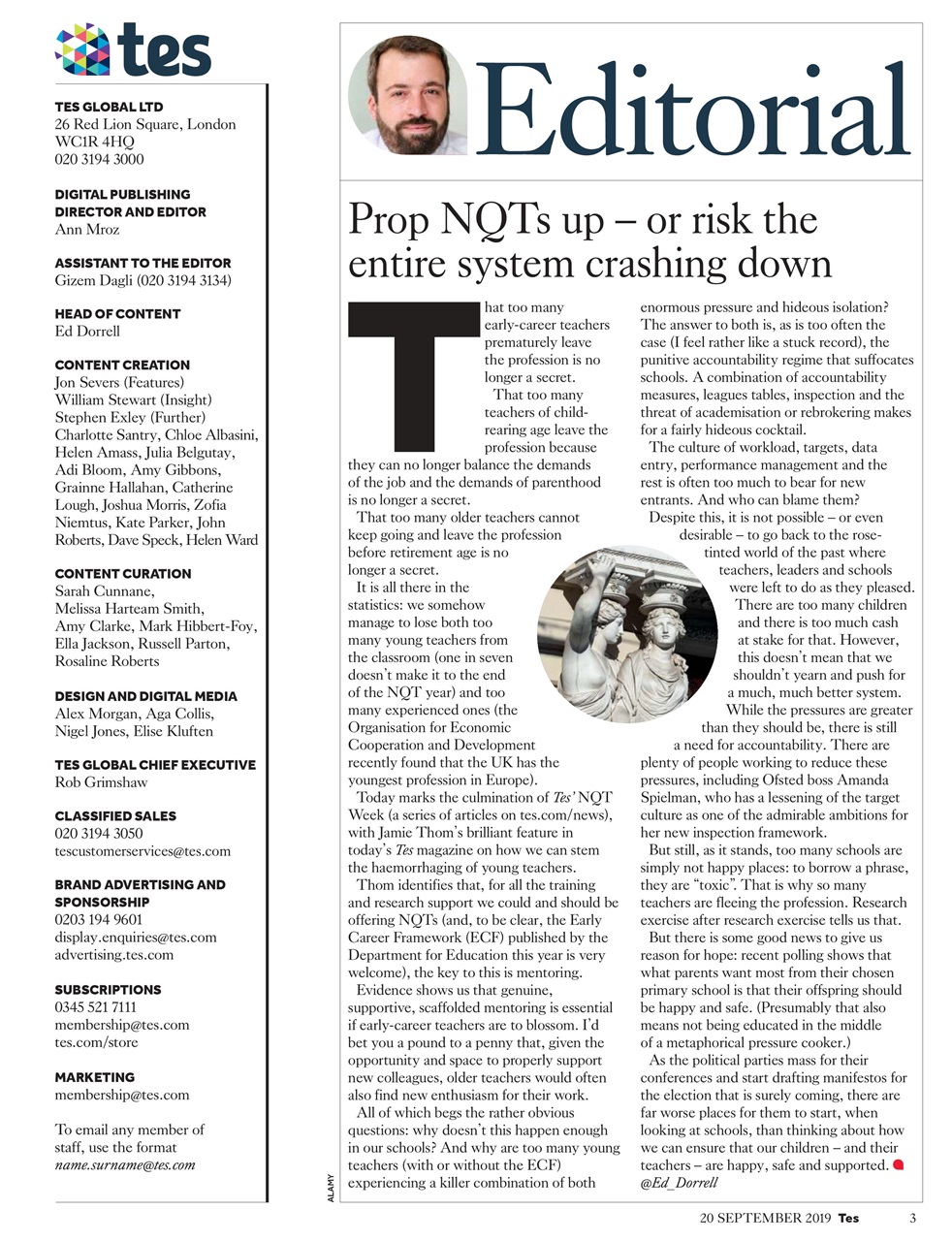 tes

TES GLOBAL LTD
26 Red Lion Square, London WC1R 4HQ
020 3194 3000

DIGITAL PUBLISHING DIRECTOR AND EDITOR
Ann Mroz

ASSISTANT TO THE EDITOR
Gizem Dagli (020 3194 3134)

HEAD OF CONTENT
Ed Dorrell

CONTENT CREATION
Jon Severs (Features)
William Stewart (Insight)
Stephen Exley (Further)
Charlotte Santry, Chloe Albasini, Helen Amass, Julia Belgutay, Adi Bloom, Amy Gibbons, Grainne Hallahan, Catherine Lough, Joshua Morris, Zofia Niemtus, Kate Parker, John Roberts, Dave Speck, Helen Ward

CONTENT CURATION
Sarah Cunnane, Melissa Harteam Smith, Amy Clarke, Mark Hibbert-Foy, Ella Jackson, Russell Parton, Rosaline Roberts

DESIGN AND DIGITAL MEDIA
Alex Morgan, Aga Collis, Nigel Jones, Elise Kluften

TES GLOBAL CHIEF EXECUTIVE
Rob Grimshaw

CLASSIFIED SALES
020 3194 3050
tescustomerservices@tes.com

BRAND ADVERTISING AND SPONSORSHIP
0203 194 9601
display.enquiries@tes.com
advertising.tes.com

SUBSCRIPTIONS
0345 521 7111
membership@tes.com
tes.com/store

MARKETING
membership@tes.com

To email any member of staff, use the format name.surname@tes.com

Editorial

Prop NQTs up – or risk the entire system crashing down

That too many early-career teachers prematurely leave the profession is no longer a secret.

That too many teachers of child-rearing age leave the profession because they can no longer balance the demands of the job and the demands of parenthood is no longer a secret.

That too many older teachers cannot keep going and leave the profession before retirement age is no longer a secret.

It is all there in the statistics: we somehow manage to lose both too many young teachers from the classroom (one in seven doesn't make it to the end of the NQT year) and too many experienced ones (the Organisation for Economic Cooperation and Development recently found that the UK has the youngest profession in Europe).

Today marks the culmination of Tes' NQT Week (a series of articles on tes.com/news), with Jamie Thom's brilliant feature in today's Tes magazine on how we can stem the haemorrhaging of young teachers.

Thom identifies that, for all the training and research support we could and should be offering NQTs (and, to be clear, the Early Career Framework (ECF) published by the Department for Education this year is very welcome), the key to this is mentoring.

Evidence shows us that genuine, supportive, scaffolded mentoring is essential if early-career teachers are to blossom. I'd bet you a pound to a penny that, given the opportunity and space to properly support new colleagues, older teachers would often also find new enthusiasm for their work.

All of which begs the rather obvious questions: why doesn't this happen enough in our schools? And why are too many young teachers (with or without the ECF) experiencing a killer combination of both enormous pressure and hideous isolation? The answer to both is, as is too often the case (I feel rather like a stuck record), the punitive accountability regime that suffocates schools. A combination of accountability measures, leagues tables, inspection and the threat of academisation or rebrokering makes for a fairly hideous cocktail.

The culture of workload, targets, data entry, performance management and the rest is often too much to bear for new entrants. And who can blame them?

Despite this, it is not possible – or even desirable – to go back to the rose-tinted world of the past where teachers, leaders and schools were left to do as they pleased.

There are too many children and there is too much cash at stake for that. However, this doesn't mean that we shouldn't yearn and push for a much, much better system.

While the pressures are greater than they should be, there is still a need for accountability. There are plenty of people working to reduce these pressures, including Ofsted boss Amanda Spielman, who has a lessening of the target culture as one of the admirable ambitions for her new inspection framework.

But still, as it stands, too many schools are simply not happy places: to borrow a phrase, they are "toxic". That is why so many teachers are fleeing the profession. Research exercise after research exercise tells us that.

But there is some good news to give us reason for hope: recent polling shows that what parents want most from their chosen primary school is that their offspring should be happy and safe. (Presumably that also means not being educated in the middle of a metaphorical pressure cooker.)

As the political parties mass for their conferences and start drafting manifestos for the election that is surely coming, there are far worse places for them to start, when looking at schools, than thinking about how we can ensure that our children – and their teachers – are happy, safe and supported.
@Ed_Dorrell

ALAMY

20 SEPTEMBER 2019 Tes 3